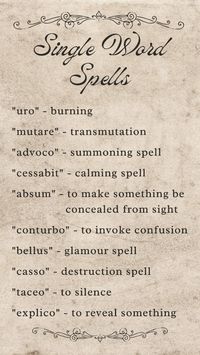 Single Word Spells

"uro" - burning

"mutare" - transmutation

"advoco" - summoning spell

"cessabit" - calming spell

"absum" - to make something be concealed from sight

"conturbo" - to invoke confusion

"bellus" - glamour spell

"casso" - destruction spell

"taceo" - to silence

"explico" - to reveal something